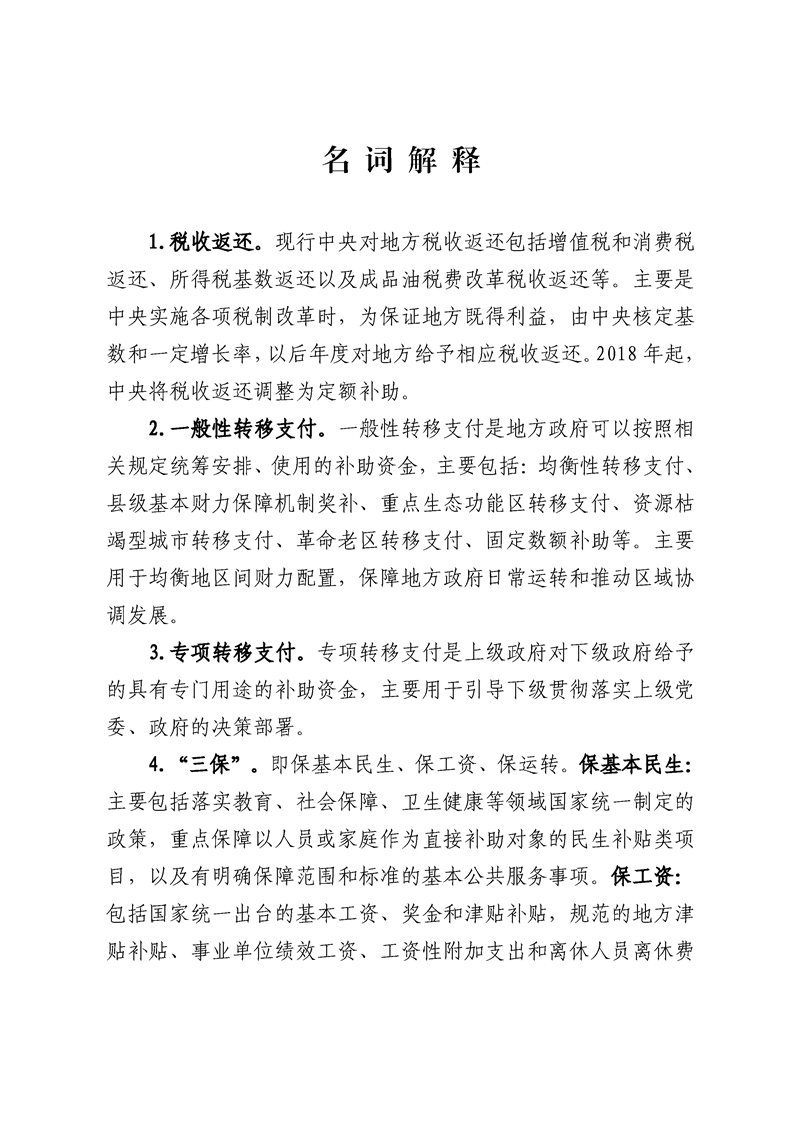 名词解释

1.税收返还。现行中央对地方税收返还包括增值税和消费税返还、所得税基数返还以及成品油税费改革税收返还等。主要是中央实施各项税制改革时，为保证地方既得利益，由中央核定基数和一定增长率，以后年度对地方给予相应税收返还。2018年起，中央将税收返还调整为定额补助。

2.一般性转移支付。一般性转移支付是地方政府可以按照相关规定统筹安排、使用的补助资金，主要包括：均衡性转移支付、县级基本财力保障机制奖补、重点生态功能区转移支付、资源枯竭型城市转移支付、革命老区转移支付、固定数额补助等。主要用于均衡地区间财力配置，保障地方政府日常运转和推动区域协调发展。

3.专项转移支付。专项转移支付是上级政府对下级政府给予的具有专门用途的补助资金，主要用于引导下级贯彻落实上级党委、政府的决策部署。

4.“三保”。即保基本民生、保工资、保运转。保基本民生：主要包括落实教育、社会保障、卫生健康等领域国家统一制定的政策，重点保障以人员或家庭作为直接补助对象的民生补贴类项目，以及有明确保障范围和标准的基本公共服务事项。保工资：包括国家统一出台的基本工资、奖金和津贴补贴，规范的地方津贴补贴、事业单位绩效工资、工资性附加支出和离休人员离休费